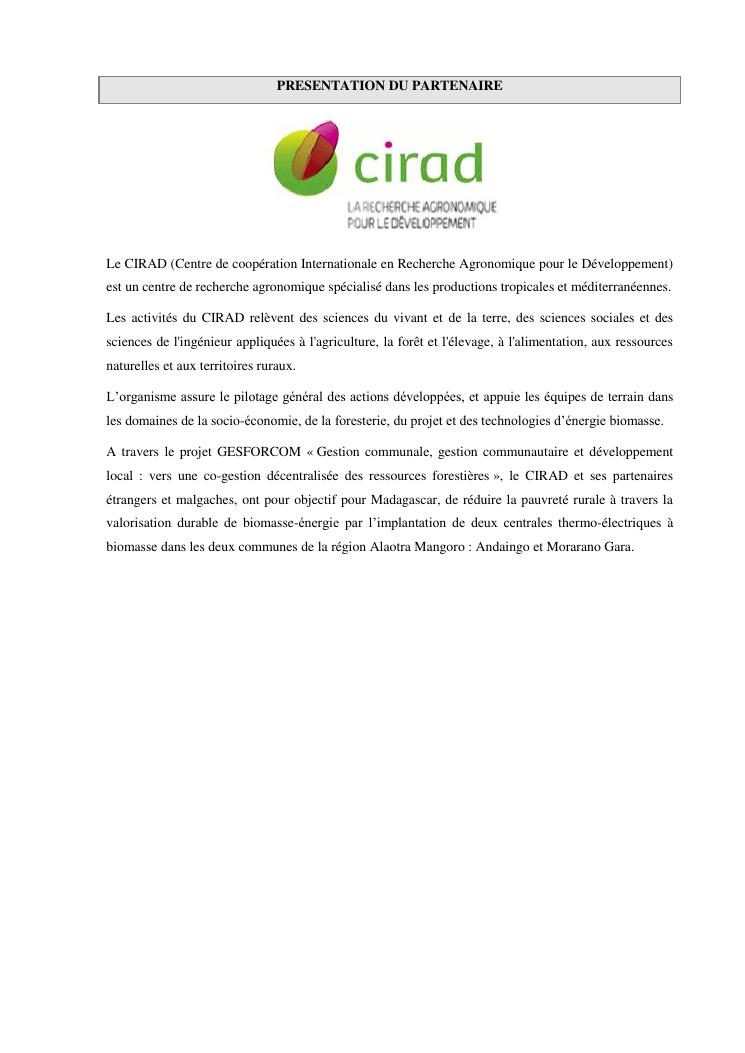 PRESENTATION DU PARTENAIRE

cirad
LA RECHERCHE AGRONOMIQUE POUR LE DÉVELOPPEMENT

Le CIRAD (Centre de coopération Internationale en Recherche Agronomique pour le Développement) est un centre de recherche agronomique spécialisé dans les productions tropicales et méditerranéennes.

Les activités du CIRAD relèvent des sciences du vivant et de la terre, des sciences sociales et des sciences de l'ingénieur appliquées à l'agriculture, la forêt et l'élevage, à l'alimentation, aux ressources naturelles et aux territoires ruraux.

L'organisme assure le pilotage général des actions développées, et appuie les équipes de terrain dans les domaines de la socio-économie, de la foresterie, du projet et des technologies d'énergie biomasse.

A travers le projet GESFORCOM « Gestion communale, gestion communautaire et développement local : vers une co-gestion décentralisée des ressources forestières », le CIRAD et ses partenaires étrangers et malgaches, ont pour objectif pour Madagascar, de réduire la pauvreté rurale à travers la valorisation durable de biomasse-énergie par l'implantation de deux centrales thermo-électriques à biomasse dans les deux communes de la région Alaotra Mangoro : Andaingo et Morarano Gara.